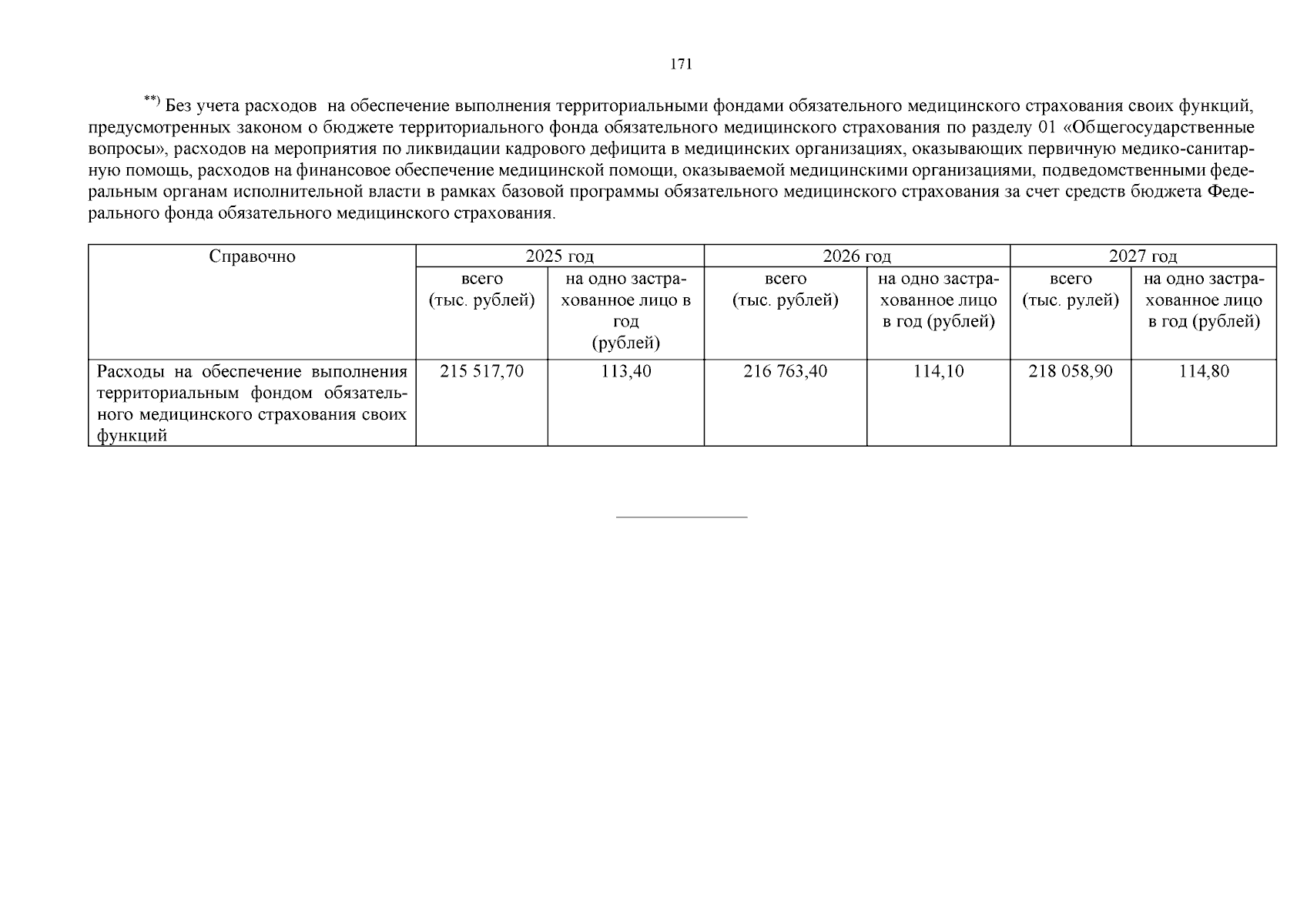 171

**) Без учета расходов на обеспечение выполнения территориальными фондами обязательного медицинского страхования своих функций, предусмотренных законом о бюджете территориального фонда обязательного медицинского страхования по разделу 01 «Общегосударственные вопросы», расходов на мероприятия по ликвидации кадрового дефицита в медицинских организациях, оказывающих первичную медико-санитарную помощь, расходов на финансовое обеспечение медицинской помощи, оказываемой медицинскими организациями, подведомственными федеральным органам исполнительной власти в рамках базовой программы обязательного медицинского страхования за счет средств бюджета Федерального фонда обязательного медицинского страхования.

| Справочно | 2025 год | | 2026 год | | 2027 год | |
|---|---|---|---|---|---|---|
| | всего (тыс. рублей) | на одно застрахованное лицо в год (рублей) | всего (тыс. рублей) | на одно застрахованное лицо в год (рублей) | всего (тыс. рулей) | на одно застрахованное лицо в год (рублей) |
| Расходы на обеспечение выполнения территориальным фондом обязательного медицинского страхования своих функций | 215 517,70 | 113,40 | 216 763,40 | 114,10 | 218 058,90 | 114,80 |